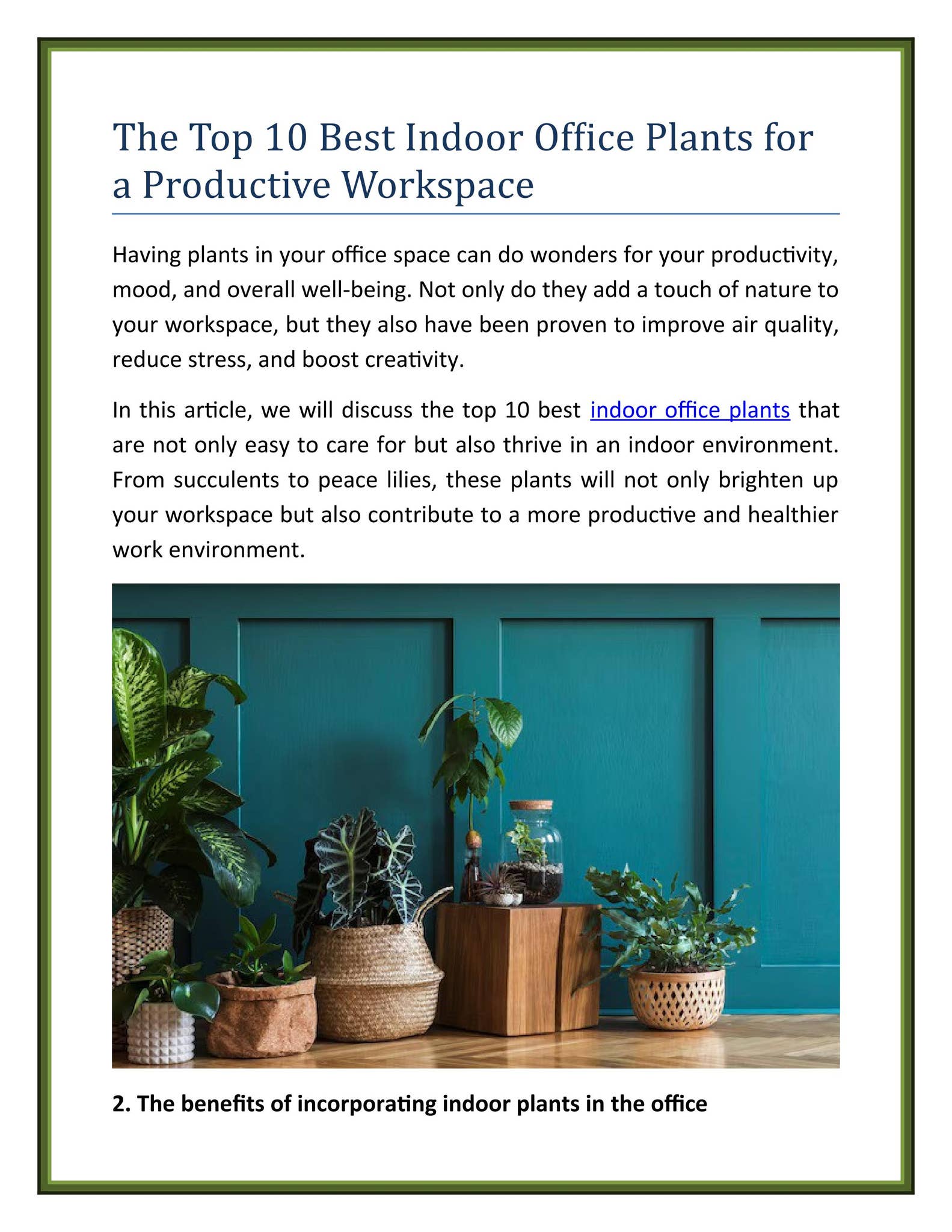 The Top 10 Best Indoor Office Plants for a Productive Workspace

Having plants in your office space can do wonders for your productivity, mood, and overall well-being. Not only do they add a touch of nature to your workspace, but they also have been proven to improve air quality, reduce stress, and boost creativity.

In this article, we will discuss the top 10 best indoor office plants that are not only easy to care for but also thrive in an indoor environment. From succulents to peace lilies, these plants will not only brighten up your workspace but also contribute to a more productive and healthier work environment.

2. The benefits of incorporating indoor plants in the office